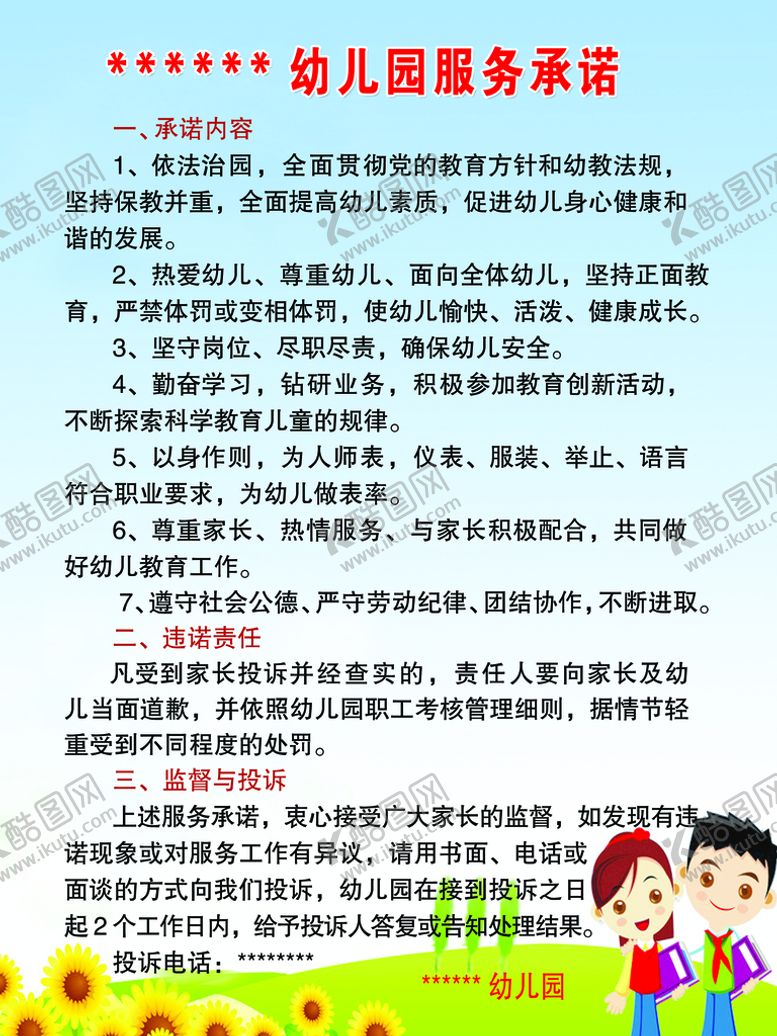 ****** 幼儿园服务承诺

一、承诺内容

1、依法治园，全面贯彻党的教育方针和幼教法规，坚持保教并重，全面提高幼儿素质，促进幼儿身心健康和谐的发展。

2、热爱幼儿、尊重幼儿、面向全体幼儿，坚持正面教育，严禁体罚或变相体罚，使幼儿愉快、活泼、健康成长。

3、坚守岗位、尽职尽责，确保幼儿安全。

4、勤奋学习，钻研业务，积极参加教育创新活动，不断探索科学教育儿童的规律。

5、以身作则，为人师表，仪表、服装、举止、语言符合职业要求，为幼儿做表率。

6、尊重家长、热情服务、与家长积极配合，共同做好幼儿教育工作。

7、遵守社会公德、严守劳动纪律、团结协作，不断进取。

二、违诺责任

凡受到家长投诉并经查实的，责任人要向家长及幼儿当面道歉，并依照幼儿园职工考核管理细则，据情节轻重受到不同程度的处罚。

三、监督与投诉

上述服务承诺，衷心接受广大家长的监督，如发现有违诺现象或对服务工作有异议，请用书面、电话或面谈的方式向我们投诉，幼儿园在接到投诉之日起2个工作日内，给予投诉人答复或告知处理结果。

投诉电话：********

****** 幼儿园

酷图网 www.ikutu.com